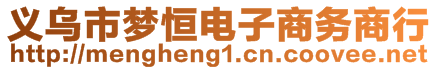 义乌市梦恒电子商务商行
http://mengheng1.cn.coovee.net